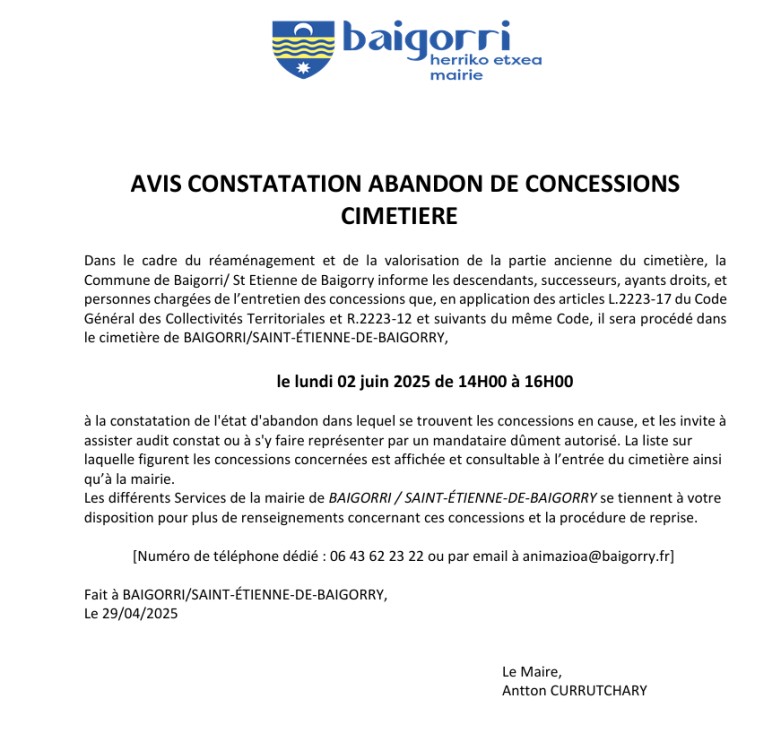 baigorri
herriko etxea
mairie

AVIS CONSTATATION ABANDON DE CONCESSIONS CIMETIERE

Dans le cadre du réaménagement et de la valorisation de la partie ancienne du cimetière, la Commune de Baigorri/ St Etienne de Baigorry informe les descendants, successeurs, ayants droits, et personnes chargées de l'entretien des concessions que, en application des articles L.2223-17 du Code Général des Collectivités Territoriales et R.2223-12 et suivants du même Code, il sera procédé dans le cimetière de BAIGORRI/SAINT-ÉTIENNE-DE-BAIGORRY,

le lundi 02 juin 2025 de 14H00 à 16H00

à la constatation de l'état d'abandon dans lequel se trouvent les concessions en cause, et les invite à assister audit constat ou à s'y faire représenter par un mandataire dûment autorisé. La liste sur laquelle figurent les concessions concernées est affichée et consultable à l'entrée du cimetière ainsi qu'à la mairie.
Les différents Services de la mairie de BAIGORRI / SAINT-ÉTIENNE-DE-BAIGORRY se tiennent à votre disposition pour plus de renseignements concernant ces concessions et la procédure de reprise.

[Numéro de téléphone dédié : 06 43 62 23 22 ou par email à animazioa@baigorry.fr]

Fait à BAIGORRI/SAINT-ÉTIENNE-DE-BAIGORRY,
Le 29/04/2025

Le Maire,
Antton CURRUTCHARY